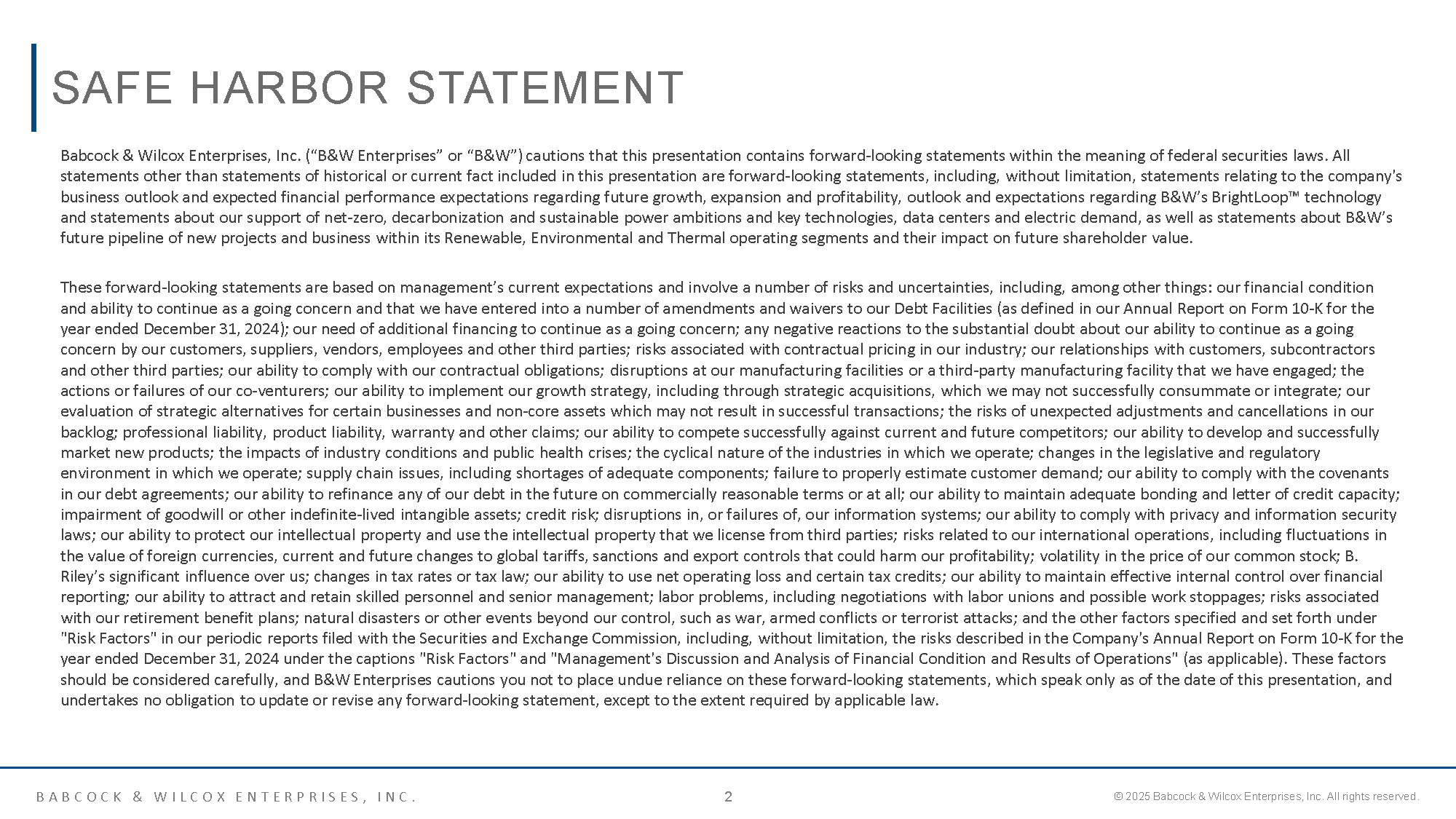 SAFE HARBOR STATEMENT

Babcock & Wilcox Enterprises, Inc. (“B&W Enterprises” or “B&W”) cautions that this presentation contains forward-looking statements within the meaning of federal securities laws. All statements other than statements of historical or current fact included in this presentation are forward-looking statements, including, without limitation, statements relating to the company's business outlook and expected financial performance expectations regarding future growth, expansion and profitability, outlook and expectations regarding B&W’s BrightLoop™ technology and statements about our support of net-zero, decarbonization and sustainable power ambitions and key technologies, data centers and electric demand, as well as statements about B&W’s future pipeline of new projects and business within its Renewable, Environmental and Thermal operating segments and their impact on future shareholder value.

These forward-looking statements are based on management’s current expectations and involve a number of risks and uncertainties, including, among other things: our financial condition and ability to continue as a going concern and that we have entered into a number of amendments and waivers to our Debt Facilities (as defined in our Annual Report on Form 10-K for the year ended December 31, 2024); our need of additional financing to continue as a going concern; any negative reactions to the substantial doubt about our ability to continue as a going concern by our customers, suppliers, vendors, employees and other third parties; risks associated with contractual pricing in our industry; our relationships with customers, subcontractors and other third parties; our ability to comply with our contractual obligations; disruptions at our manufacturing facilities or a third-party manufacturing facility that we have engaged; the actions or failures of our co-venturers; our ability to implement our growth strategy, including through strategic acquisitions, which we may not successfully consummate or integrate; our evaluation of strategic alternatives for certain businesses and non-core assets which may not result in successful transactions; the risks of unexpected adjustments and cancellations in our backlog; professional liability, product liability, warranty and other claims; our ability to compete successfully against current and future competitors; our ability to develop and successfully market new products; the impacts of industry conditions and public health crises; the cyclical nature of the industries in which we operate; changes in the legislative and regulatory environment in which we operate; supply chain issues, including shortages of adequate components; failure to properly estimate customer demand; our ability to comply with the covenants in our debt agreements; our ability to refinance any of our debt in the future on commercially reasonable terms or at all; our ability to maintain adequate bonding and letter of credit capacity; impairment of goodwill or other indefinite-lived intangible assets; credit risk; disruptions in, or failures of, our information systems; our ability to comply with privacy and information security laws; our ability to protect our intellectual property and use the intellectual property that we license from third parties; risks related to our international operations, including fluctuations in the value of foreign currencies, current and future changes to global tariffs, sanctions and export controls that could harm our profitability; volatility in the price of our common stock; B. Riley’s significant influence over us; changes in tax rates or tax law; our ability to use net operating loss and certain tax credits; our ability to maintain effective internal control over financial reporting; our ability to attract and retain skilled personnel and senior management; labor problems, including negotiations with labor unions and possible work stoppages; risks associated with our retirement benefit plans; natural disasters or other events beyond our control, such as war, armed conflicts or terrorist attacks; and the other factors specified and set forth under "Risk Factors" in our periodic reports filed with the Securities and Exchange Commission, including, without limitation, the risks described in the Company's Annual Report on Form 10-K for the year ended December 31, 2024 under the captions "Risk Factors" and "Management's Discussion and Analysis of Financial Condition and Results of Operations" (as applicable). These factors should be considered carefully, and B&W Enterprises cautions you not to place undue reliance on these forward-looking statements, which speak only as of the date of this presentation, and undertakes no obligation to update or revise any forward-looking statement, except to the extent required by applicable law.

BABCOCK & WILCOX ENTERPRISES, INC.

2

© 2025 Babcock & Wilcox Enterprises, Inc. All rights reserved.